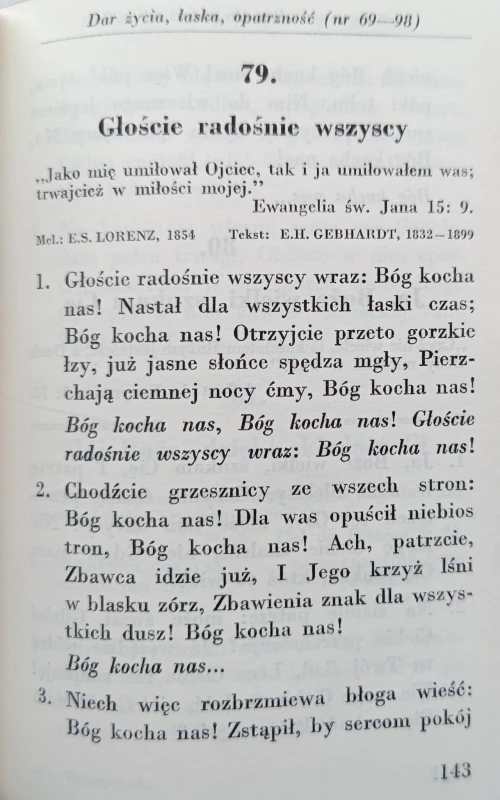 Dar życia, łaska, opatrzność (nr 69—98)

79.

Głoście radośnie wszyscy

„Jako mię umiłował Ojciec, tak i ja umiłowałem was; trwajcież w miłości mojej."
Ewangelia św. Jana 15: 9.

Mel.: E.S. LORENZ, 1854 Tekst: E.H. GEBHARDT, 1832—1899

1. Głoście radośnie wszyscy wraz: Bóg kocha nas! Nastał dla wszystkich łaski czas; Bóg kocha nas! Otrzyjcie przeto gorzkie łzy, już jasne słońce spędza mgły, Pierzchają ciemnej nocy ćmy, Bóg kocha nas!
Bóg kocha nas, Bóg kocha nas! Głoście radośnie wszyscy wraz: Bóg kocha nas!

2. Chodźcie grzesznicy ze wszech stron: Bóg kocha nas! Dla was opuścił niebios tron, Bóg kocha nas! Ach, patrzcie, Zbawca idzie już, I Jego krzyż lśni w blasku zórz, Zbawienia znak dla wszystkich dusz! Bóg kocha nas!
Bóg kocha nas...

3. Niech więc rozbrzmiewa błoga wieść: Bóg kocha nas! Zstąpił, by sercom pokój

143